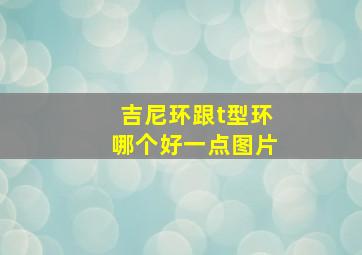 吉尼环跟t型环
哪个好一点图片